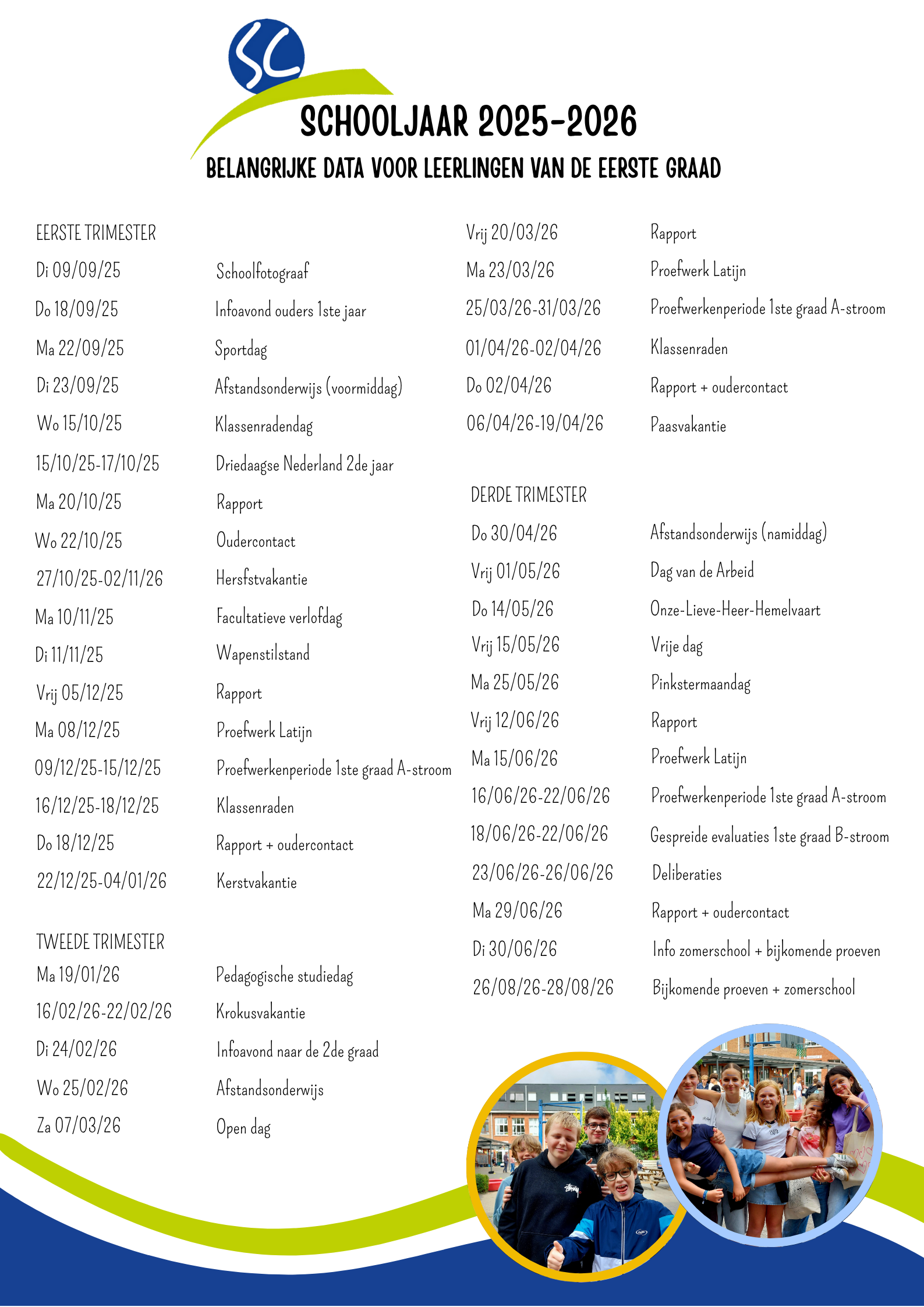 SC

SCHOOLJAAR 2025-2026

BELANGRIJKE DATA VOOR LEERLINGEN VAN DE EERSTE GRAAD

EERSTE TRIMESTER

| | |
|---|---|
| Di 09/09/25 | Schoolfotograaf |
| Do 18/09/25 | Infoavond ouders 1ste jaar |
| Ma 22/09/25 | Sportdag |
| Di 23/09/25 | Afstandsonderwijs (voormiddag) |
| Wo 15/10/25 | Klassenradendag |
| 15/10/25-17/10/25 | Driedaagse Nederland 2de jaar |
| Ma 20/10/25 | Rapport |
| Wo 22/10/25 | Oudercontact |
| 27/10/25-02/11/26 | Hersfstvakantie |
| Ma 10/11/25 | Facultatieve verlofdag |
| Di 11/11/25 | Wapenstilstand |
| Vrij 05/12/25 | Rapport |
| Ma 08/12/25 | Proefwerk Latijn |
| 09/12/25-15/12/25 | Proefwerkenperiode 1ste graad A-stroom |
| 16/12/25-18/12/25 | Klassenraden |
| Do 18/12/25 | Rapport + oudercontact |
| 22/12/25-04/01/26 | Kerstvakantie |

TWEEDE TRIMESTER

| | |
|---|---|
| Ma 19/01/26 | Pedagogische studiedag |
| 16/02/26-22/02/26 | Krokusvakantie |
| Di 24/02/26 | Infoavond naar de 2de graad |
| Wo 25/02/26 | Afstandsonderwijs |
| Za 07/03/26 | Open dag |
| Vrij 20/03/26 | Rapport |
| Ma 23/03/26 | Proefwerk Latijn |
| 25/03/26-31/03/26 | Proefwerkenperiode 1ste graad A-stroom |
| 01/04/26-02/04/26 | Klassenraden |
| Do 02/04/26 | Rapport + oudercontact |
| 06/04/26-19/04/26 | Paasvakantie |

DERDE TRIMESTER

| | |
|---|---|
| Do 30/04/26 | Afstandsonderwijs (namiddag) |
| Vrij 01/05/26 | Dag van de Arbeid |
| Do 14/05/26 | Onze-Lieve-Heer-Hemelvaart |
| Vrij 15/05/26 | Vrije dag |
| Ma 25/05/26 | Pinkstermaandag |
| Vrij 12/06/26 | Rapport |
| Ma 15/06/26 | Proefwerk Latijn |
| 16/06/26-22/06/26 | Proefwerkenperiode 1ste graad A-stroom |
| 18/06/26-22/06/26 | Gespreide evaluaties 1ste graad B-stroom |
| 23/06/26-26/06/26 | Deliberaties |
| Ma 29/06/26 | Rapport + oudercontact |
| Di 30/06/26 | Info zomerschool + bijkomende proeven |
| 26/08/26-28/08/26 | Bijkomende proeven + zomerschool |